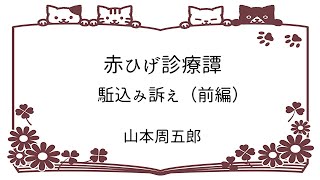 赤ひげ診療譚

駈込み訴え（前編）

山本周五郎